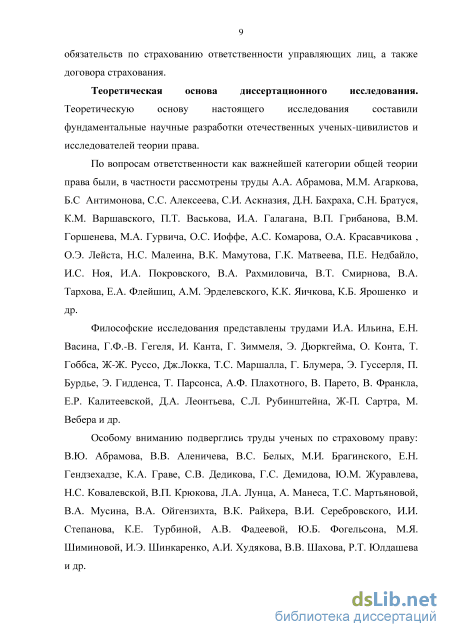 9

обязательств по страхованию ответственности управляющих лиц, а также договора страхования.

**Теоретическая основа диссертационного исследования.** Теоретическую основу настоящего исследования составили фундаментальные научные разработки отечественных ученых-цивилистов и исследователей теории права.

По вопросам ответственности как важнейшей категории общей теории права были, в частности рассмотрены труды А.А. Абрамова, М.М. Агаркова, Б.С Антимонова, С.С. Алексеева, С.И. Аскназия, Д.Н. Бахраха, С.Н. Братуся, К.М. Варшавского, П.Т. Васькова, И.А. Галагана, В.П. Грибанова, В.М. Горшенева, М.А. Гурвича, О.С. Иоффе, А.С. Комарова, О.А. Красавчикова , О.Э. Лейста, Н.С. Малеина, В.К. Мамутова, Г.К. Матвеева, П.Е. Недбайло, И.С. Ноя, И.А. Покровского, В.А. Рахмиловича, В.Т. Смирнова, В.А. Тархова, Е.А. Флейшиц, А.М. Эрделевского, К.К. Яичкова, К.Б. Ярошенко и др.

Философские исследования представлены трудами И.А. Ильина, Е.Н. Васина, Г.Ф.-В. Гегеля, И. Канта, Г. Зиммеля, Э. Дюркгейма, О. Конта, Т. Гоббса, Ж-Ж. Руссо, Дж.Локка, Т.С. Маршалла, Г. Блумера, Э. Гуссерля, П. Бурдье, Э. Гидденса, Т. Парсонса, А.Ф. Плахотного, В. Парето, В. Франкла, Е.Р. Калитеевской, Д.А. Леонтьева, С.Л. Рубинштейна, Ж-П. Сартра, М. Вебера и др.

Особому вниманию подверглись труды ученых по страховому праву: В.Ю. Абрамова, В.В. Аленичева, В.С. Белых, М.И. Брагинского, Е.Н. Гендзехадзе, К.А. Граве, С.В. Дедикова, Г.С. Демидова, Ю.М. Журавлева, Н.С. Ковалевской, В.П. Крюкова, Л.А. Лунца, А. Манеса, Т.С. Мартьяновой, В.А. Мусина, В.А. Ойгензихта, В.К. Райхера, В.И. Серебровского, И.И. Степанова, К.Е. Турбиной, А.В. Фадеевой, Ю.Б. Фогельсона, М.Я. Шиминовой, И.Э. Шинкаренко, А.И. Худякова, В.В. Шахова, Р.Т. Юлдашева и др.

dsLib.net
библиотека диссертаций